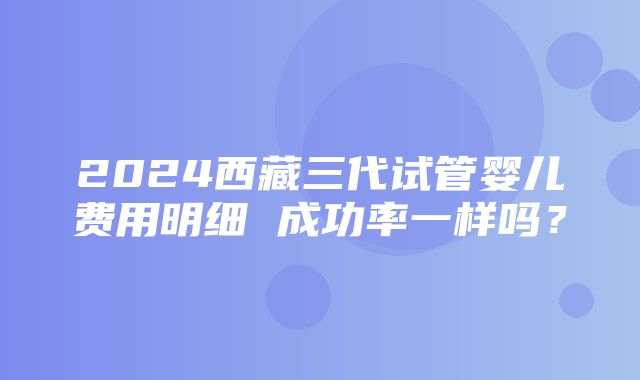 2024西藏三代试管婴儿费用明细 成功率一样吗？